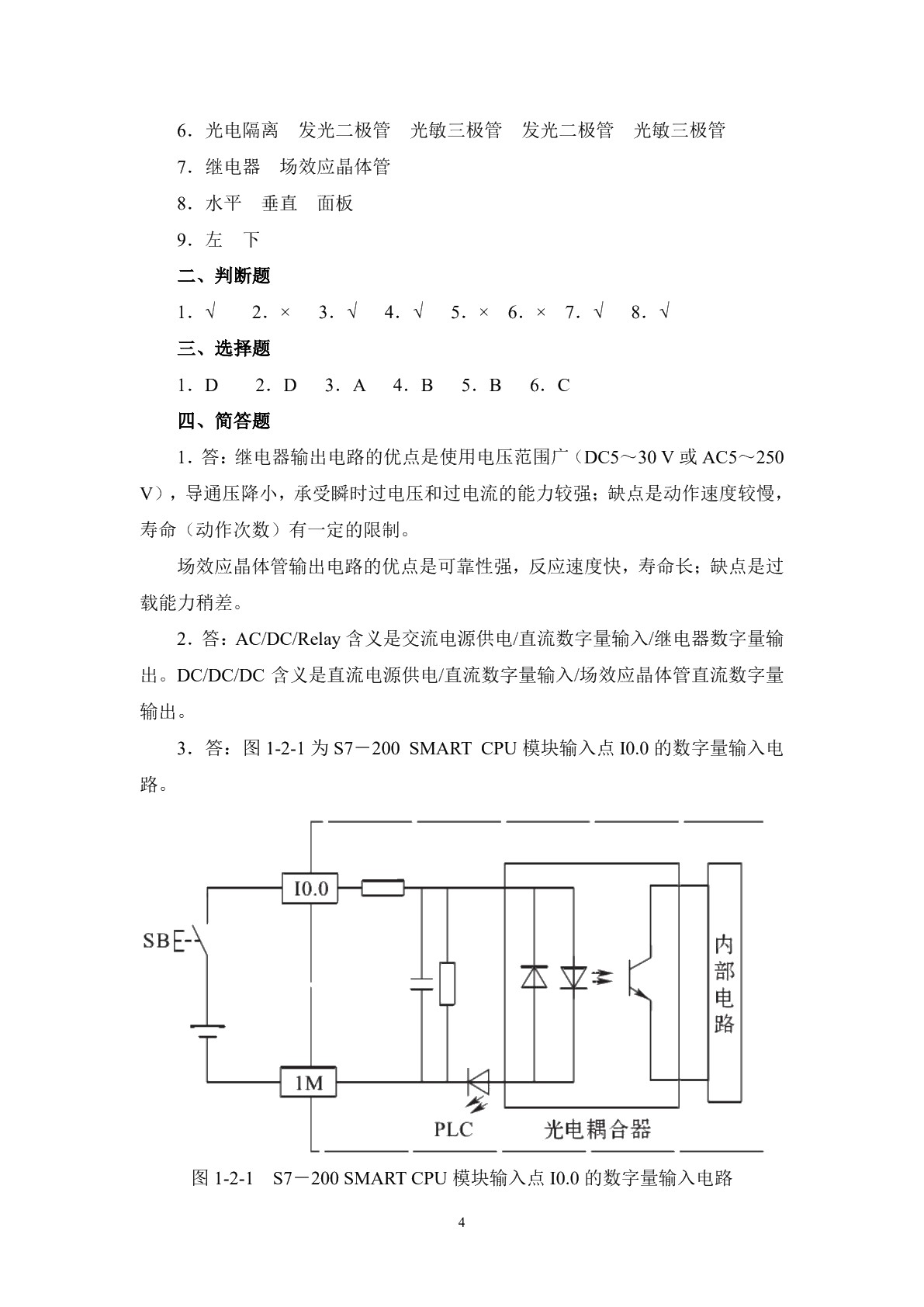 6．光电隔离　发光二极管　光敏三极管　发光二极管　光敏三极管

7．继电器　场效应晶体管

8．水平　垂直　面板

9．左　下

二、判断题

1．√　2．×　3．√　4．√　5．×　6．×　7．√　8．√

三、选择题

1．D　2．D　3．A　4．B　5．B　6．C

四、简答题

1．答：继电器输出电路的优点是使用电压范围广（DC5～30 V 或 AC5～250 V），导通压降小，承受瞬时过电压和过电流的能力较强；缺点是动作速度较慢，寿命（动作次数）有一定的限制。

场效应晶体管输出电路的优点是可靠性强，反应速度快，寿命长；缺点是过载能力稍差。

2．答：AC/DC/Relay 含义是交流电源供电/直流数字量输入/继电器数字量输出。DC/DC/DC 含义是直流电源供电/直流数字量输入/场效应晶体管直流数字量输出。

3．答：图 1-2-1 为 S7－200 SMART CPU 模块输入点 I0.0 的数字量输入电路。

I0.0

SB

1M

PLC

光电耦合器

内部电路

图 1-2-1　S7－200 SMART CPU 模块输入点 I0.0 的数字量输入电路

4